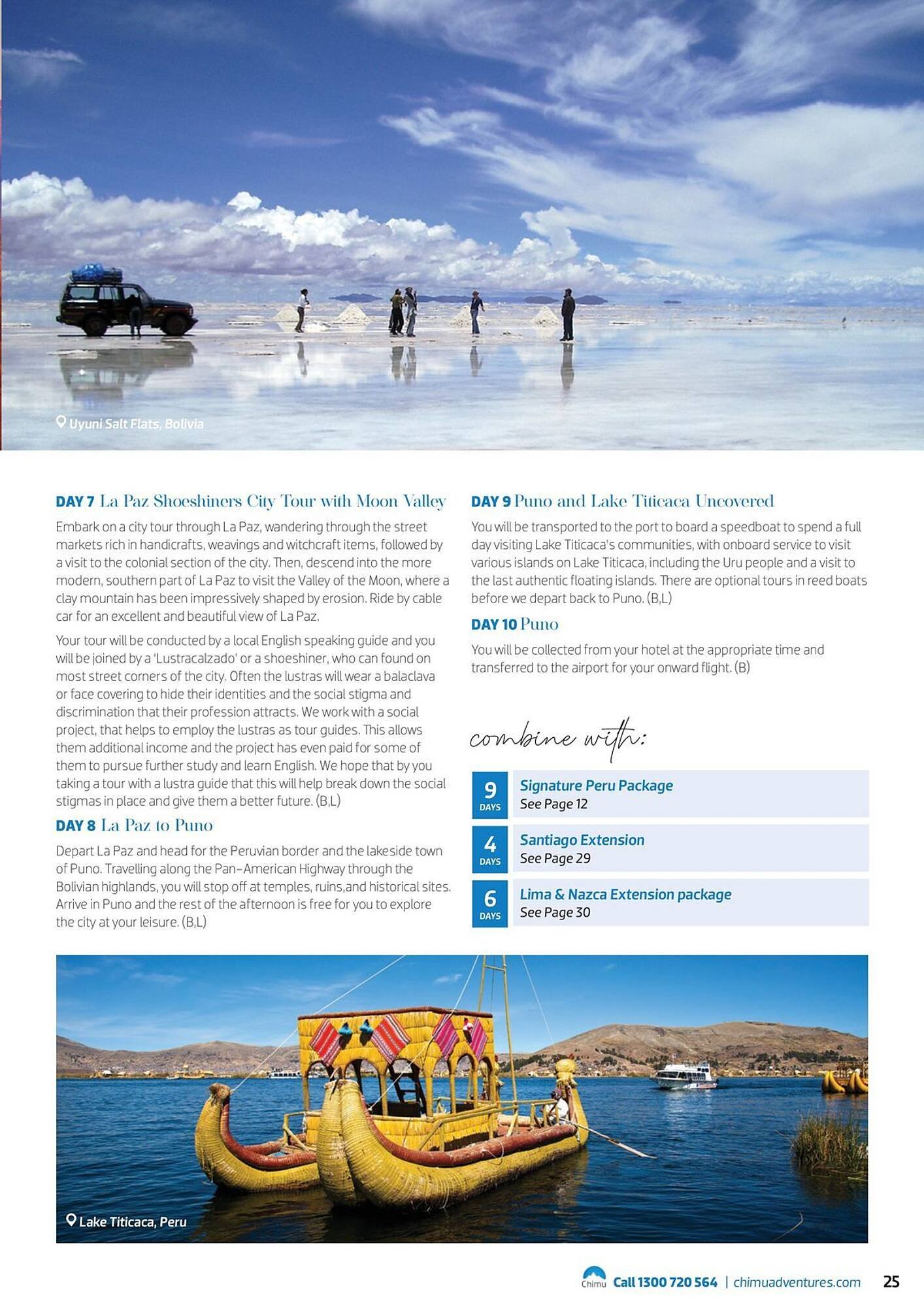 Uyuni Salt Flats, Bolivia

DAY 7 La Paz Shoeshiners City Tour with Moon Valley

Embark on a city tour through La Paz, wandering through the street markets rich in handicrafts, weavings and witchcraft items, followed by a visit to the colonial section of the city. Then, descend into the more modern, southern part of La Paz to visit the Valley of the Moon, where a clay mountain has been impressively shaped by erosion. Ride by cable car for an excellent and beautiful view of La Paz.

Your tour will be conducted by a local English speaking guide and you will be joined by a 'Lustracalzado' or a shoeshiner, who can found on most street corners of the city. Often the lustras will wear a balaclava or face covering to hide their identities and the social stigma and discrimination that their profession attracts. We work with a social project, that helps to employ the lustras as tour guides. This allows them additional income and the project has even paid for some of them to pursue further study and learn English. We hope that by you taking a tour with a lustra guide that this will help break down the social stigmas in place and give them a better future. (B,L)

DAY 8 La Paz to Puno

Depart La Paz and head for the Peruvian border and the lakeside town of Puno. Travelling along the Pan-American Highway through the Bolivian highlands, you will stop off at temples, ruins,and historical sites. Arrive in Puno and the rest of the afternoon is free for you to explore the city at your leisure. (B,L)

DAY 9 Puno and Lake Titicaca Uncovered

You will be transported to the port to board a speedboat to spend a full day visiting Lake Titicaca's communities, with onboard service to visit various islands on Lake Titicaca, including the Uru people and a visit to the last authentic floating islands. There are optional tours in reed boats before we depart back to Puno. (B,L)

DAY 10 Puno

You will be collected from your hotel at the appropriate time and transferred to the airport for your onward flight. (B)

combine with:

9 DAYS Signature Peru Package
See Page 12

4 DAYS Santiago Extension
See Page 29

6 DAYS Lima & Nazca Extension package
See Page 30

Lake Titicaca, Peru

Chimu Call 1300 720 564 | chimuadventures.com 25